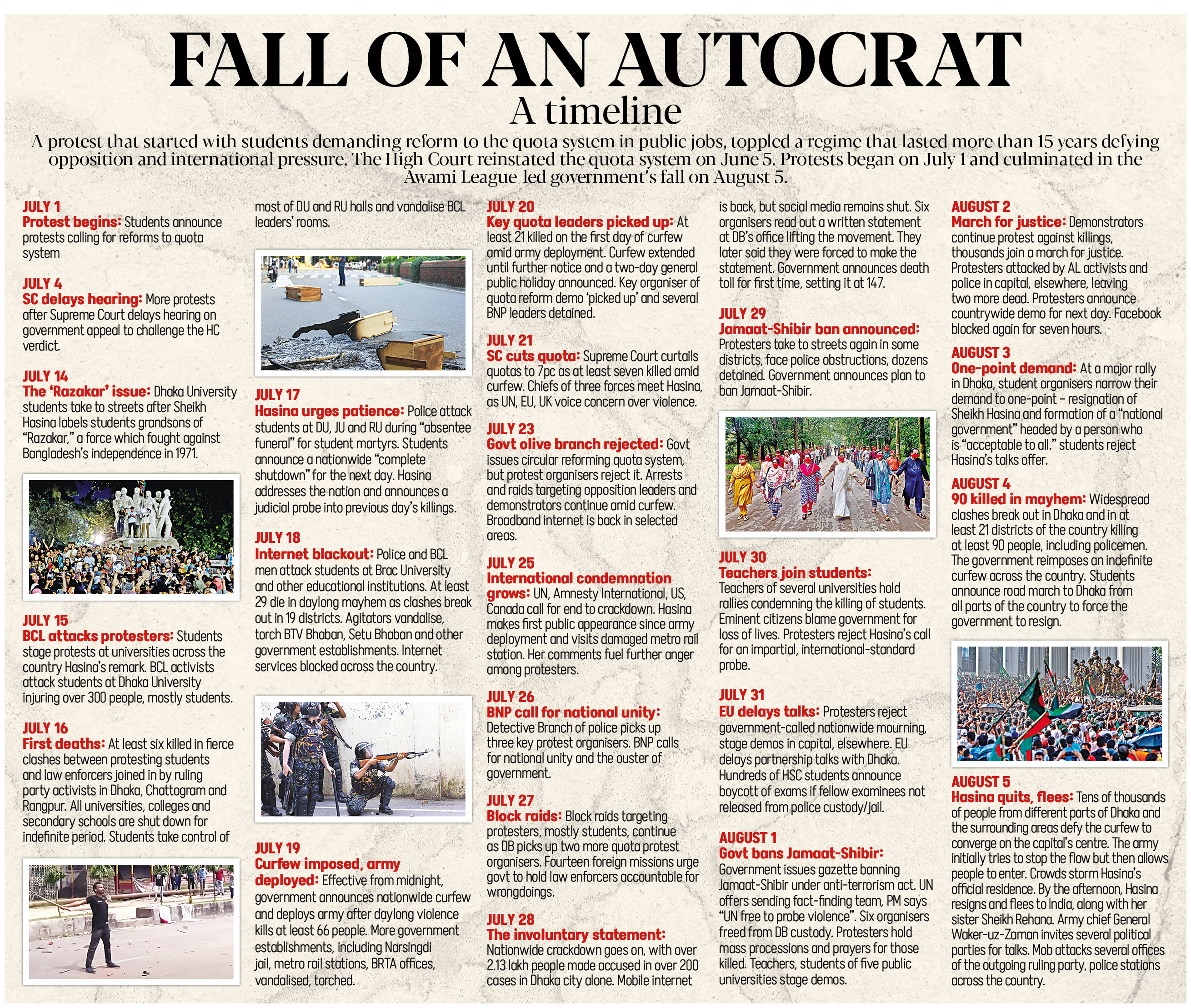 FALL OF AN AUTOCRAT
A timeline

A protest that started with students demanding reform to the quota system in public jobs, toppled a regime that lasted more than 15 years defying opposition and international pressure. The High Court reinstated the quota system on June 5. Protests began on July 1 and culminated in the Awami League-led government's fall on August 5.

JULY 1
Protest begins: Students announce protests calling for reforms to quota system

JULY 4
SC delays hearing: More protests after Supreme Court delays hearing on government appeal to challenge the HC verdict.

JULY 14
The 'Razakar' issue: Dhaka University students take to streets after Sheikh Hasina labels students grandsons of "Razakar," a force which fought against Bangladesh's independence in 1971.

JULY 15
BCL attacks protesters: Students stage protests at universities across the country Hasina's remark. BCL activists attack students at Dhaka University injuring over 300 people, mostly students.

JULY 16
First deaths: At least six killed in fierce clashes between protesting students and law enforcers joined in by ruling party activists in Dhaka, Chattogram and Rangpur. All universities, colleges and secondary schools are shut down for indefinite period. Students take control of most of DU and RU halls and vandalise BCL leaders' rooms.

JULY 17
Hasina urges patience: Police attack students at DU, JU and RU during "absentee funeral" for student martyrs. Students announce a nationwide "complete shutdown" for the next day. Hasina addresses the nation and announces a judicial probe into previous day's killings.

JULY 18
Internet blackout: Police and BCL men attack students at Brac University and other educational institutions. At least 29 die in daylong mayhem as clashes break out in 19 districts. Agitators vandalise, torch BTV Bhaban, Setu Bhaban and other government establishments. Internet services blocked across the country.

JULY 19
Curfew imposed, army deployed: Effective from midnight, government announces nationwide curfew and deploys army after daylong violence kills at least 66 people. More government establishments, including Narsingdi jail, metro rail stations, BRTA offices, vandalised, torched.

JULY 20
Key quota leaders picked up: At least 21 killed on the first day of curfew amid army deployment. Curfew extended until further notice and a two-day general public holiday announced. Key organiser of quota reform demo 'picked up' and several BNP leaders detained.

JULY 21
SC cuts quota: Supreme Court curtails quotas to 7pc as at least seven killed amid curfew. Chiefs of three forces meet Hasina, as UN, EU, UK voice concern over violence.

JULY 23
Govt olive branch rejected: Govt issues circular reforming quota system, but protest organisers reject it. Arrests and raids targeting opposition leaders and demonstrators continue amid curfew. Broadband internet is back in selected areas.

JULY 25
International condemnation grows: UN, Amnesty International, US, Canada call for end to crackdown. Hasina makes first public appearance since army deployment and visits damaged metro rail station. Her comments fuel further anger among protesters.

JULY 26
BNP call for national unity: Detective Branch of police picks up three key protest organisers. BNP calls for national unity and the ouster of government.

JULY 27
Block raids: Block raids targeting protesters, mostly students, continue as DB picks up two more quota protest organisers. Fourteen foreign missions urge govt to hold law enforcers accountable for wrongdoings.

JULY 28
The involuntary statement: Nationwide crackdown goes on, with over 2.13 lakh people made accused in over 200 cases in Dhaka city alone. Mobile internet is back, but social media remains shut. Six organisers read out a written statement at DB's office lifting the movement. They later said they were forced to make the statement. Government announces death toll for first time, setting it at 147.

JULY 29
Jamaat-Shibir ban announced: Protesters take to streets again in some districts, face police obstructions, dozens detained. Government announces plan to ban Jamaat-Shibir.

JULY 30
Teachers join students: Teachers of several universities hold rallies condemning the killing of students. Eminent citizens blame government for loss of lives. Protesters reject Hasina's call for an impartial, international-standard probe.

JULY 31
EU delays talks: Protesters reject government-called nationwide mourning, stage demos in capital, elsewhere. EU delays partnership talks with Dhaka. Hundreds of HSC students announce boycott of exams if fellow examinees not released from police custody/jail.

AUGUST 1
Govt bans Jamaat-Shibir: Government issues gazette banning Jamaat-Shibir under anti-terrorism act. UN offers sending fact-finding team, PM says "UN free to probe violence". Six organisers freed from DB custody. Protesters hold mass processions and prayers for those killed. Teachers, students of five public universities stage demos.

AUGUST 2
March for justice: Demonstrators continue protest against killings, thousands join a march for justice. Protesters attacked by AL activists and police in capital, elsewhere, leaving two more dead. Protesters announce countrywide demo for next day. Facebook blocked again for seven hours.

AUGUST 3
One-point demand: At a major rally in Dhaka, student organisers narrow their demand to one-point – resignation of Sheikh Hasina and formation of a "national government" headed by a person who is "acceptable to all." students reject Hasina's talks offer.

AUGUST 4
90 killed in mayhem: Widespread clashes break out in Dhaka and in at least 21 districts of the country killing at least 90 people, including policemen. The government reimposes an indefinite curfew across the country. Students announce road march to Dhaka from all parts of the country to force the government to resign.

AUGUST 5
Hasina quits, flees: Tens of thousands of people from different parts of Dhaka and the surrounding areas defy the curfew to converge on the capital's centre. The army initially tries to stop the flow but then allows people to enter. Crowds storm Hasina's official residence. By the afternoon, Hasina resigns and flees to India, along with her sister Sheikh Rehana. Army chief General Waker-uz-Zaman invites several political parties for talks. Mob attacks several offices of the outgoing ruling party, police stations across the country.